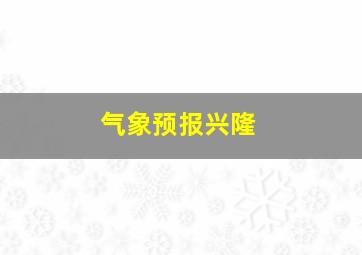 气象预报兴隆